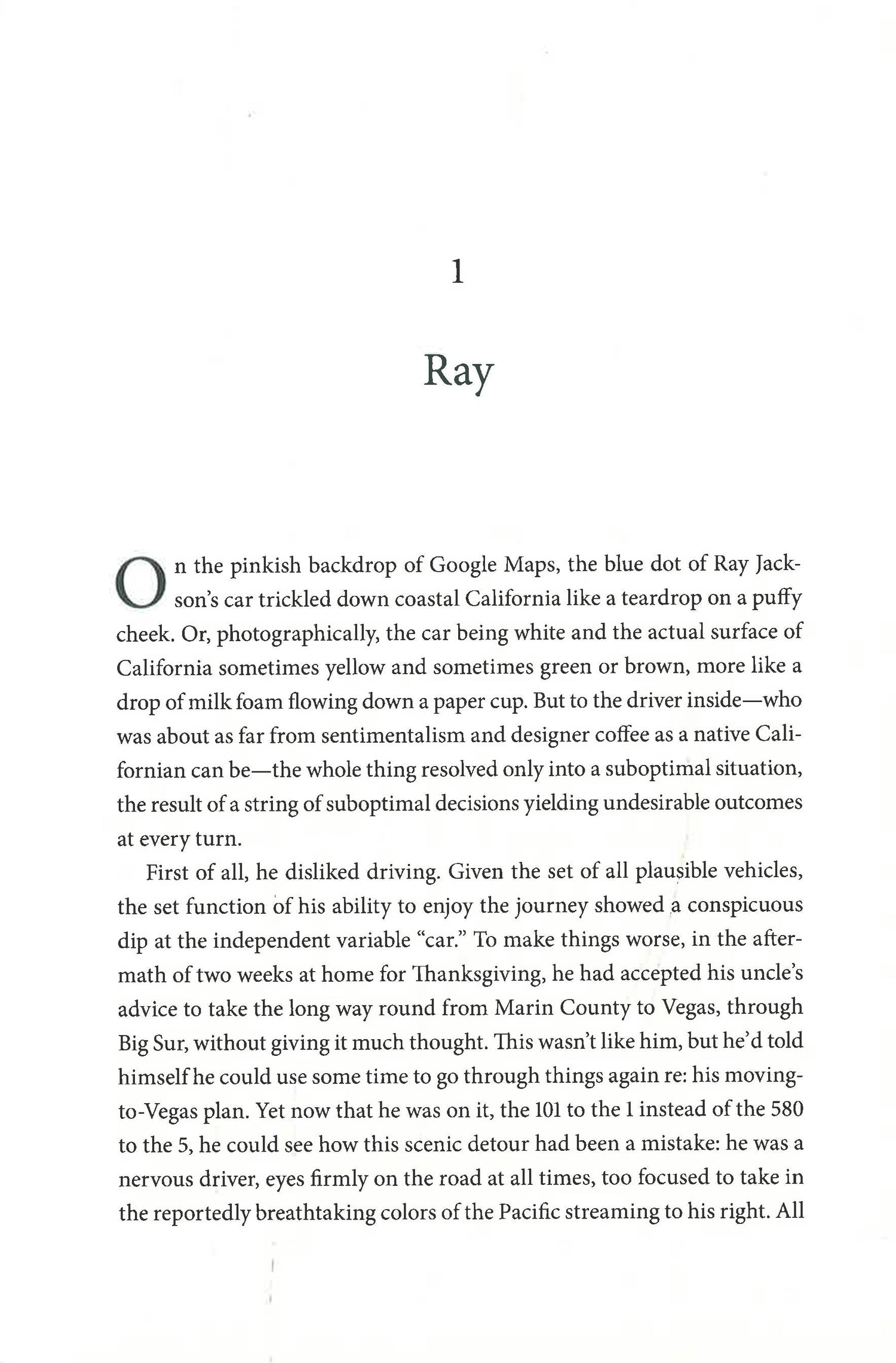 1

Ray

On the pinkish backdrop of Google Maps, the blue dot of Ray Jackson's car trickled down coastal California like a teardrop on a puffy cheek. Or, photographically, the car being white and the actual surface of California sometimes yellow and sometimes green or brown, more like a drop of milk foam flowing down a paper cup. But to the driver inside—who was about as far from sentimentalism and designer coffee as a native Californian can be—the whole thing resolved only into a suboptimal situation, the result of a string of suboptimal decisions yielding undesirable outcomes at every turn.

First of all, he disliked driving. Given the set of all plausible vehicles, the set function of his ability to enjoy the journey showed a conspicuous dip at the independent variable "car." To make things worse, in the aftermath of two weeks at home for Thanksgiving, he had accepted his uncle's advice to take the long way round from Marin County to Vegas, through Big Sur, without giving it much thought. This wasn't like him, but he'd told himself he could use some time to go through things again re: his moving-to-Vegas plan. Yet now that he was on it, the 101 to the 1 instead of the 580 to the 5, he could see how this scenic detour had been a mistake: he was a nervous driver, eyes firmly on the road at all times, too focused to take in the reportedly breathtaking colors of the Pacific streaming to his right. All